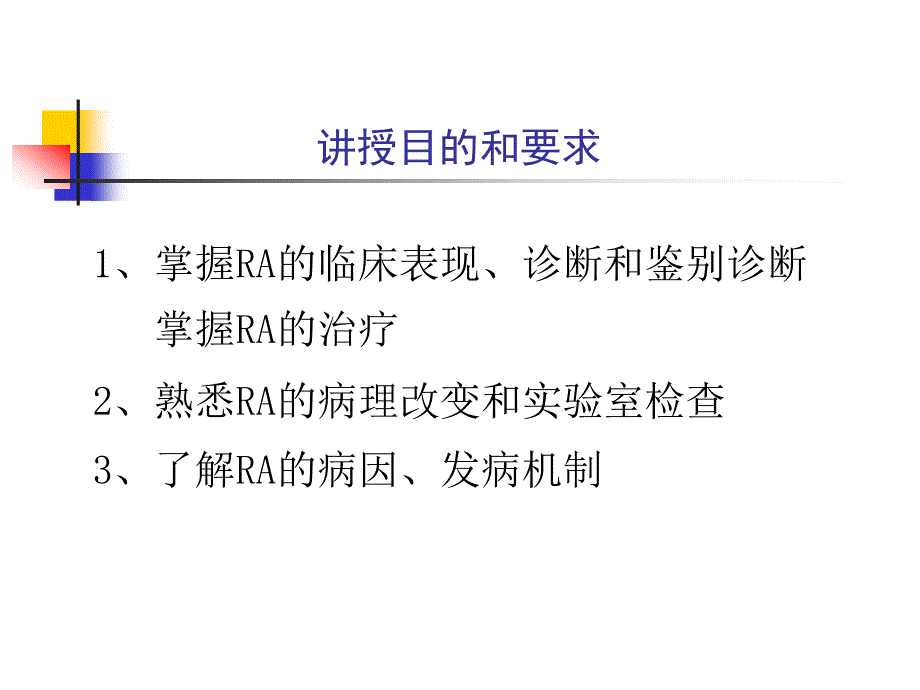 讲授目的和要求

1、掌握RA的临床表现、诊断和鉴别诊断
掌握RA的治疗

2、熟悉RA的病理改变和实验室检查

3、了解RA的病因、发病机制